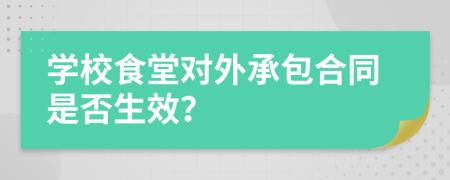 学校食堂对外承包合同是否生效?